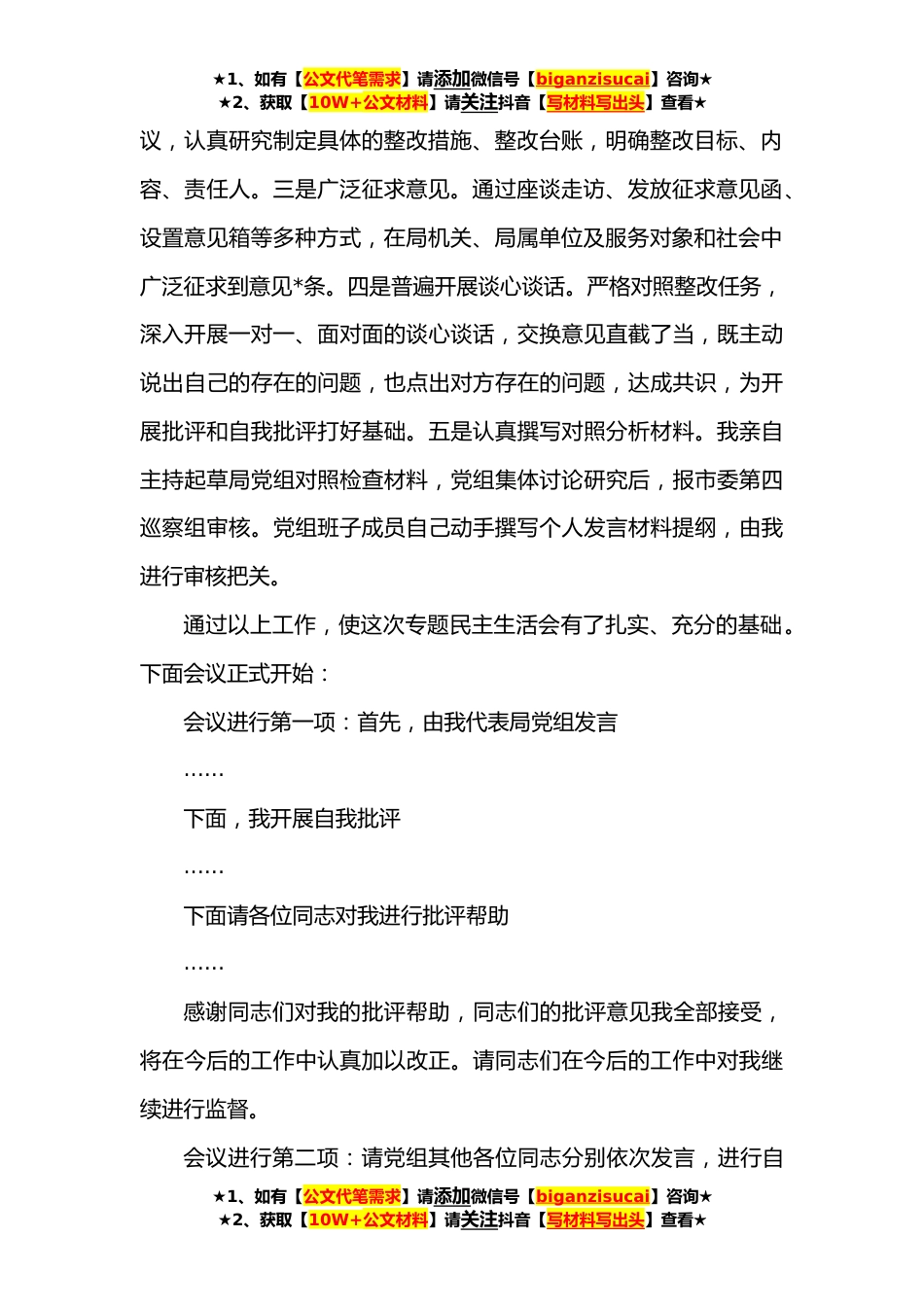 ★1、如有【公文代笔需求】请添加微信号【biganzisucai】咨询★
★2、获取【10W+公文材料】请关注抖音【写材料写出头】查看★

议，认真研究制定具体的整改措施、整改台账，明确整改目标、内容、责任人。三是广泛征求意见。通过座谈走访、发放征求意见函、设置意见箱等多种方式，在局机关、局属单位及服务对象和社会中广泛征求到意见*条。四是普遍开展谈心谈话。严格对照整改任务，深入开展一对一、面对面的谈心谈话，交换意见直截了当，既主动说出自己的存在的问题，也点出对方存在的问题，达成共识，为开展批评和自我批评打好基础。五是认真撰写对照分析材料。我亲自主持起草局党组对照检查材料，党组集体讨论研究后，报市委第四巡察组审核。党组班子成员自己动手撰写个人发言材料提纲，由我进行审核把关。

通过以上工作，使这次专题民主生活会有了扎实、充分的基础。下面会议正式开始：

会议进行第一项：首先，由我代表局党组发言

……

下面，我开展自我批评

……

下面请各位同志对我进行批评帮助

……

感谢同志们对我的批评帮助，同志们的批评意见我全部接受，将在今后的工作中认真加以改正。请同志们在今后的工作中对我继续进行监督。

会议进行第二项：请党组其他各位同志分别依次发言，进行自

★1、如有【公文代笔需求】请添加微信号【biganzisucai】咨询★
★2、获取【10W+公文材料】请关注抖音【写材料写出头】查看★